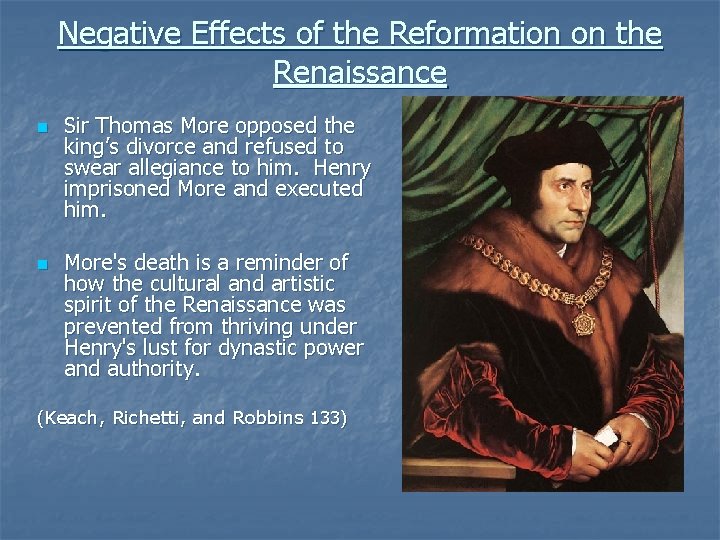 Negative Effects of the Reformation on the Renaissance

• Sir Thomas More opposed the king's divorce and refused to swear allegiance to him. Henry imprisoned More and executed him.

• More's death is a reminder of how the cultural and artistic spirit of the Renaissance was prevented from thriving under Henry's lust for dynastic power and authority.

(Keach, Richetti, and Robbins 133)